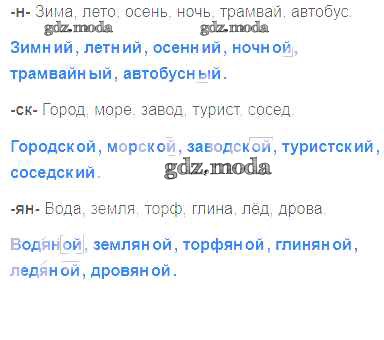 -н- Зима, лето, осень, ночь, трамвай, автобус.

Зимний, летний, осенний, ночной, трамвайный, автобусный.

-ск- Город, море, завод, турист, сосед.

Городской, морской, заводской, туристский, соседский.

-ян- Вода, земля, торф, глина, лёд, дрова.

Водяной, земляной, торфяной, глиняной, ледяной, дровяной.

gdz.moda